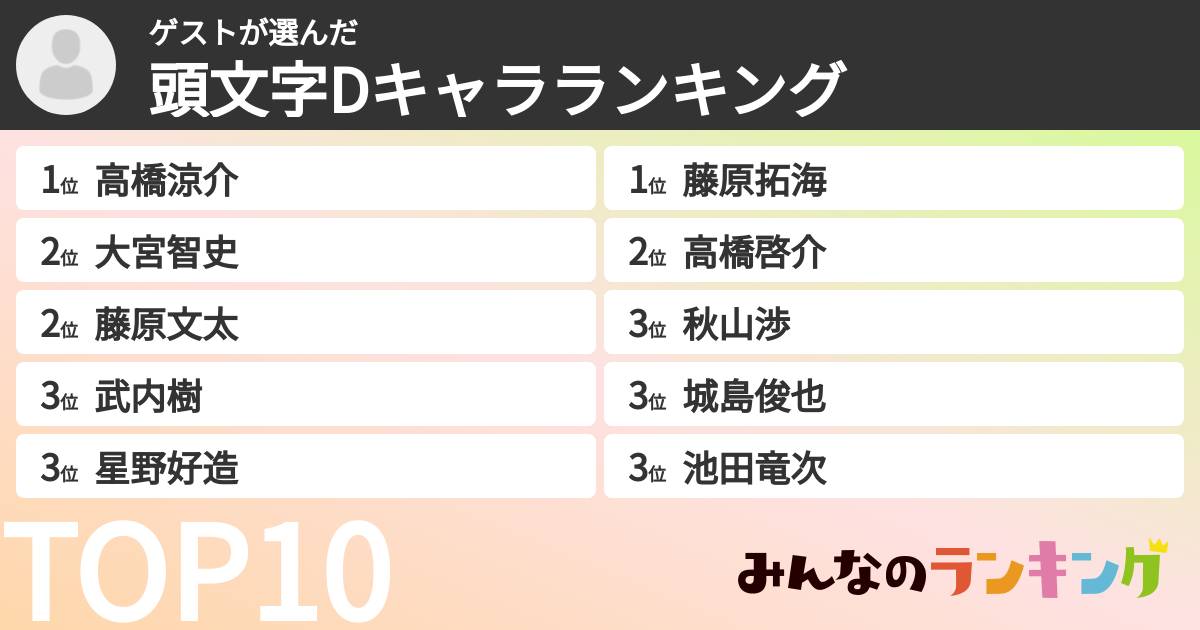 ゲストが選んだ
頭文字Dキャラランキング

1位 高橋涼介
2位 大宮智史
2位 藤原文太
3位 武内樹
3位 星野好造

1位 藤原拓海
2位 高橋啓介
3位 秋山渉
3位 城島俊也
3位 池田竜次

TOP10

みんなのランキング